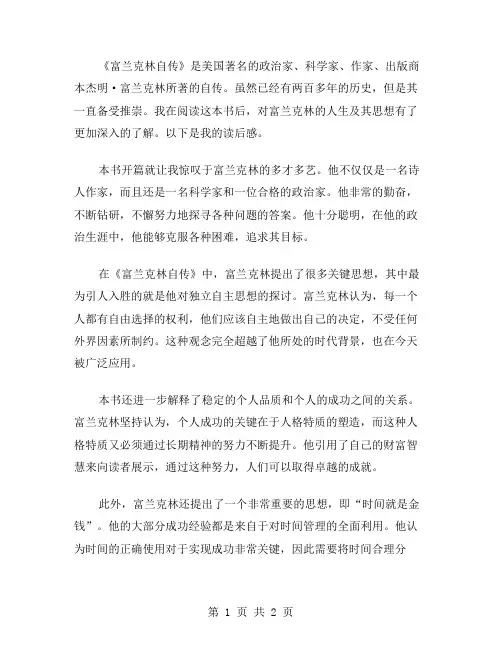 《富兰克林自传》是美国著名的政治家、科学家、作家、出版商本杰明·富兰克林所著的自传。虽然已经有两百多年的历史，但是其一直备受推崇。我在阅读这本书后，对富兰克林的人生及其思想有了更加深入的了解。以下是我的读后感。

本书开篇就让我惊叹于富兰克林的多才多艺。他不仅仅是一名诗人作家，而且还是一名科学家和一位合格的政治家。他非常的勤奋，不断钻研，不懈努力地探寻各种问题的答案。他十分聪明，在他的政治生涯中，他能够克服各种困难，追求其目标。

在《富兰克林自传》中，富兰克林提出了很多关键思想，其中最为引人入胜的就是他对独立自主思想的探讨。富兰克林认为，每一个人都有自由选择的权利，他们应该自主地做出自己的决定，不受任何外界因素所制约。这种观念完全超越了他所处的时代背景，也在今天被广泛应用。

本书还进一步解释了稳定的个人品质和个人的成功之间的关系。富兰克林坚持认为，个人成功的关键在于人格特质的塑造，而这种人格特质又必须通过长期精神的努力不断提升。他引用了自己的财富智慧来向读者展示，通过这种努力，人们可以取得卓越的成就。

此外，富兰克林还提出了一个非常重要的思想，即“时间就是金钱”。他的大部分成功经验都是来自于对时间管理的全面利用。他认为时间的正确使用对于实现成功非常关键，因此需要将时间合理分

第 1 页 共 2 页